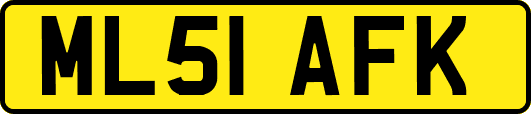 ML51 AFK